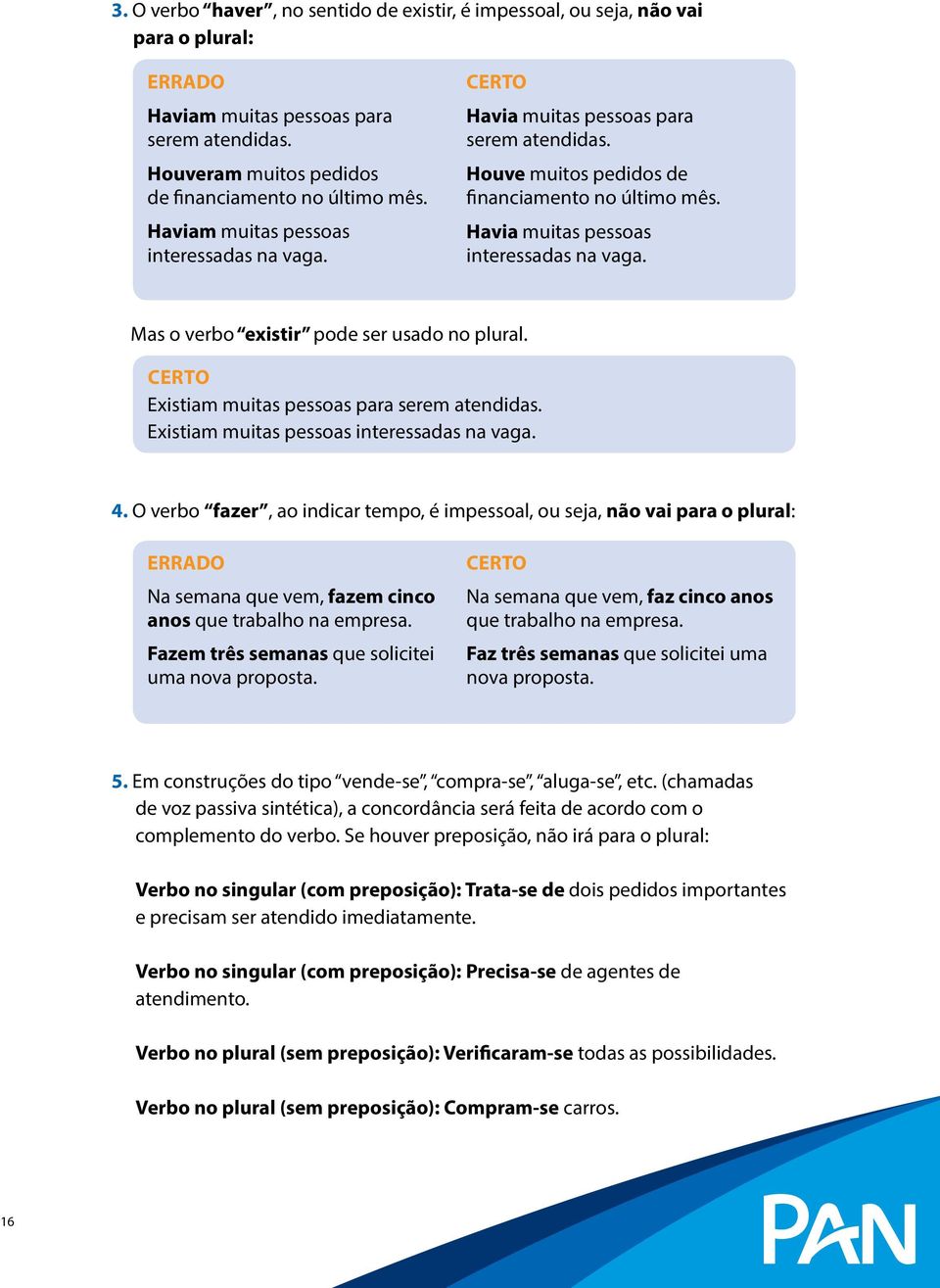 3. O verbo “haver”, no sentido de existir, é impessoal, ou seja, não vai para o plural:

ERRADO

Haviam muitas pessoas para serem atendidas.

Houveram muitos pedidos de financiamento no último mês.

Haviam muitas pessoas interessadas na vaga.

CERTO

Havia muitas pessoas para serem atendidas.

Houve muitos pedidos de financiamento no último mês.

Havia muitas pessoas interessadas na vaga.

Mas o verbo “existir” pode ser usado no plural.

CERTO
Existiam muitas pessoas para serem atendidas.
Existiam muitas pessoas interessadas na vaga.

4. O verbo “fazer”, ao indicar tempo, é impessoal, ou seja, não vai para o plural:

ERRADO

Na semana que vem, fazem cinco anos que trabalho na empresa.

Fazem três semanas que solicitei uma nova proposta.

CERTO

Na semana que vem, faz cinco anos que trabalho na empresa.

Faz três semanas que solicitei uma nova proposta.

5. Em construções do tipo “vende-se”, “compra-se”, “aluga-se”, etc. (chamadas de voz passiva sintética), a concordância será feita de acordo com o complemento do verbo. Se houver preposição, não irá para o plural:

Verbo no singular (com preposição): Trata-se de dois pedidos importantes e precisam ser atendido imediatamente.

Verbo no singular (com preposição): Precisa-se de agentes de atendimento.

Verbo no plural (sem preposição): Verificaram-se todas as possibilidades.

Verbo no plural (sem preposição): Compram-se carros.

16

PAN